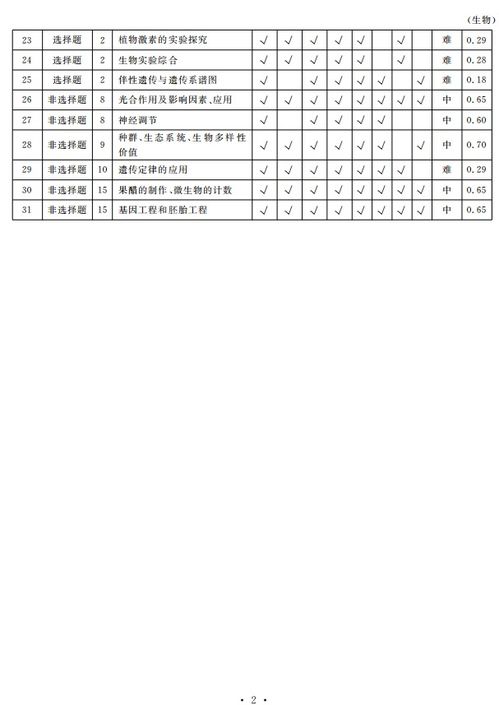 （生物）

| 23 | 选择题 | 2 | 植物激素的实验探究 | √ | √ | √ | √ | √ |  | √ |  | 难 | 0.29 |
|---|---|---|---|---|---|---|---|---|---|---|---|---|---|
| 24 | 选择题 | 2 | 生物实验综合 | √ | √ | √ | √ | √ |  | √ |  | 难 | 0.28 |
| 25 | 选择题 | 2 | 伴性遗传与遗传系谱图 | √ |  | √ | √ | √ | √ |  | √ | 难 | 0.18 |
| 26 | 非选择题 | 8 | 光合作用及影响因素、应用 | √ | √ | √ | √ | √ | √ | √ | √ | 中 | 0.65 |
| 27 | 非选择题 | 8 | 神经调节 | √ |  | √ | √ | √ | √ |  |  | 中 | 0.60 |
| 28 | 非选择题 | 9 | 种群、生态系统、生物多样性价值 | √ | √ | √ | √ | √ | √ |  | √ | 中 | 0.70 |
| 29 | 非选择题 | 10 | 遗传定律的应用 | √ | √ | √ | √ | √ | √ | √ |  | 难 | 0.29 |
| 30 | 非选择题 | 15 | 果醋的制作、微生物的计数 | √ | √ | √ | √ | √ | √ | √ | √ | 中 | 0.65 |
| 31 | 非选择题 | 15 | 基因工程和胚胎工程 | √ | √ | √ | √ | √ | √ | √ | √ | 中 | 0.65 |

· 2 ·